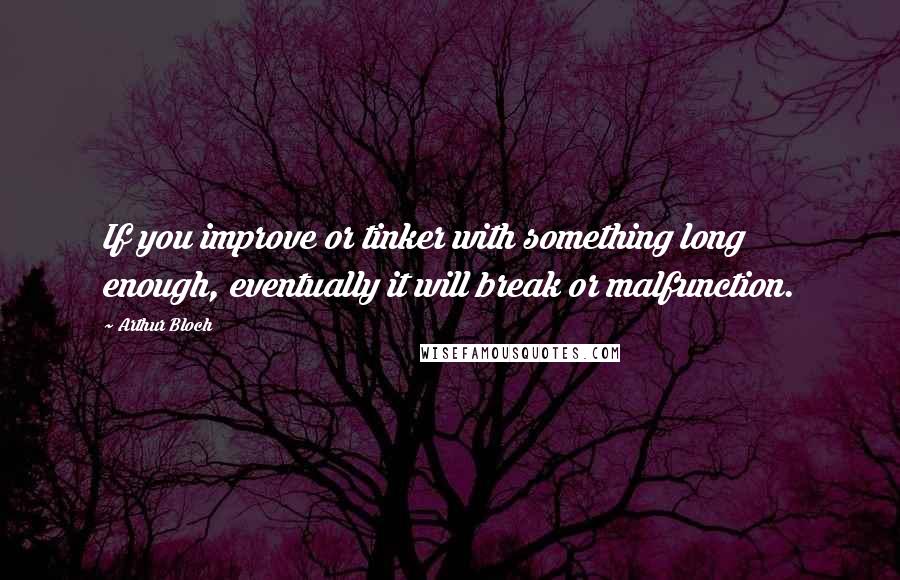 If you improve or tinker with something long enough, eventually it will break or malfunction.

~ Arthur Bloch

WISEFAMOUSQUOTES.COM